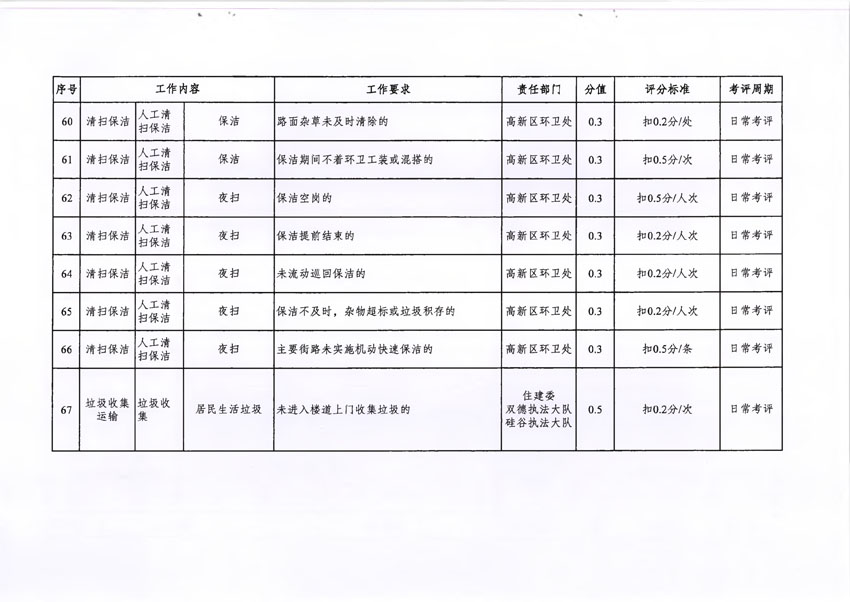 | 序号 | 工作内容 | | | 工作要求 | 责任部门 | 分值 | 评分标准 | 考评周期 |
|---|---|---|---|---|---|---|---|---|
| 60 | 清扫保洁 | 人工清扫保洁 | 保洁 | 路面杂草未及时清除的 | 高新区环卫处 | 0.3 | 扣0.2分/处 | 日常考评 |
| 61 | 清扫保洁 | 人工清扫保洁 | 保洁 | 保洁期间不着环卫工装或混搭的 | 高新区环卫处 | 0.3 | 扣0.5分/次 | 日常考评 |
| 62 | 清扫保洁 | 人工清扫保洁 | 夜扫 | 保洁空岗的 | 高新区环卫处 | 0.3 | 扣0.5分/人次 | 日常考评 |
| 63 | 清扫保洁 | 人工清扫保洁 | 夜扫 | 保洁提前结束的 | 高新区环卫处 | 0.3 | 扣0.2分/人次 | 日常考评 |
| 64 | 清扫保洁 | 人工清扫保洁 | 夜扫 | 未流动巡回保洁的 | 高新区环卫处 | 0.3 | 扣0.2分/人次 | 日常考评 |
| 65 | 清扫保洁 | 人工清扫保洁 | 夜扫 | 保洁不及时，杂物超标或垃圾积存的 | 高新区环卫处 | 0.3 | 扣0.2分/人次 | 日常考评 |
| 66 | 清扫保洁 | 人工清扫保洁 | 夜扫 | 主要街路未实施机动快速保洁的 | 高新区环卫处 | 0.3 | 扣0.5分/条 | 日常考评 |
| 67 | 垃圾收集运输 | 垃圾收集 | 居民生活垃圾 | 未进入楼道上门收集垃圾的 | 住建委 双德执法大队 硅谷执法大队 | 0.5 | 扣0.2分/次 | 日常考评 |